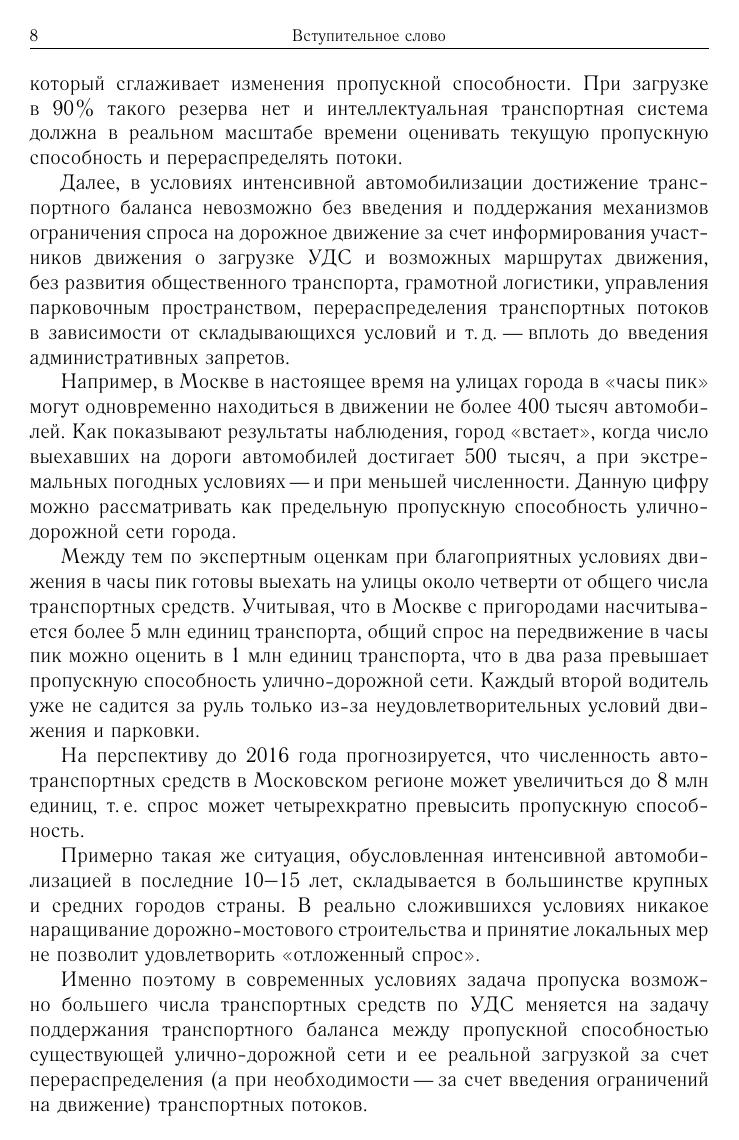 8 Вступительное слово

который сглаживает изменения пропускной способности. При загрузке в 90% такого резерва нет и интеллектуальная транспортная система должна в реальном масштабе времени оценивать текущую пропускную способность и перераспределять потоки.

Далее, в условиях интенсивной автомобилизации достижение транспортного баланса невозможно без введения и поддержания механизмов ограничения спроса на дорожное движение за счет информирования участников движения о загрузке УДС и возможных маршрутах движения, без развития общественного транспорта, грамотной логистики, управления парковочным пространством, перераспределения транспортных потоков в зависимости от складывающихся условий и т. д. — вплоть до введения административных запретов.

Например, в Москве в настоящее время на улицах города в «часы пик» могут одновременно находиться в движении не более 400 тысяч автомобилей. Как показывают результаты наблюдения, город «встает», когда число выехавших на дороги автомобилей достигает 500 тысяч, а при экстремальных погодных условиях — и при меньшей численности. Данную цифру можно рассматривать как предельную пропускную способность улично-дорожной сети города.

Между тем по экспертным оценкам при благоприятных условиях движения в часы пик готовы выехать на улицы около четверти от общего числа транспортных средств. Учитывая, что в Москве с пригородами насчитывается более 5 млн единиц транспорта, общий спрос на передвижение в часы пик можно оценить в 1 млн единиц транспорта, что в два раза превышает пропускную способность улично-дорожной сети. Каждый второй водитель уже не садится за руль только из-за неудовлетворительных условий движения и парковки.

На перспективу до 2016 года прогнозируется, что численность автотранспортных средств в Московском регионе может увеличиться до 8 млн единиц, т. е. спрос может четырехкратно превысить пропускную способность.

Примерно такая же ситуация, обусловленная интенсивной автомобилизацией в последние 10–15 лет, складывается в большинстве крупных и средних городов страны. В реально сложившихся условиях никакое наращивание дорожно-мостового строительства и принятие локальных мер не позволит удовлетворить «отложенный спрос».

Именно поэтому в современных условиях задача пропуска возможно большего числа транспортных средств по УДС меняется на задачу поддержания транспортного баланса между пропускной способностью существующей улично-дорожной сети и ее реальной загрузкой за счет перераспределения (а при необходимости — за счет введения ограничений на движение) транспортных потоков.